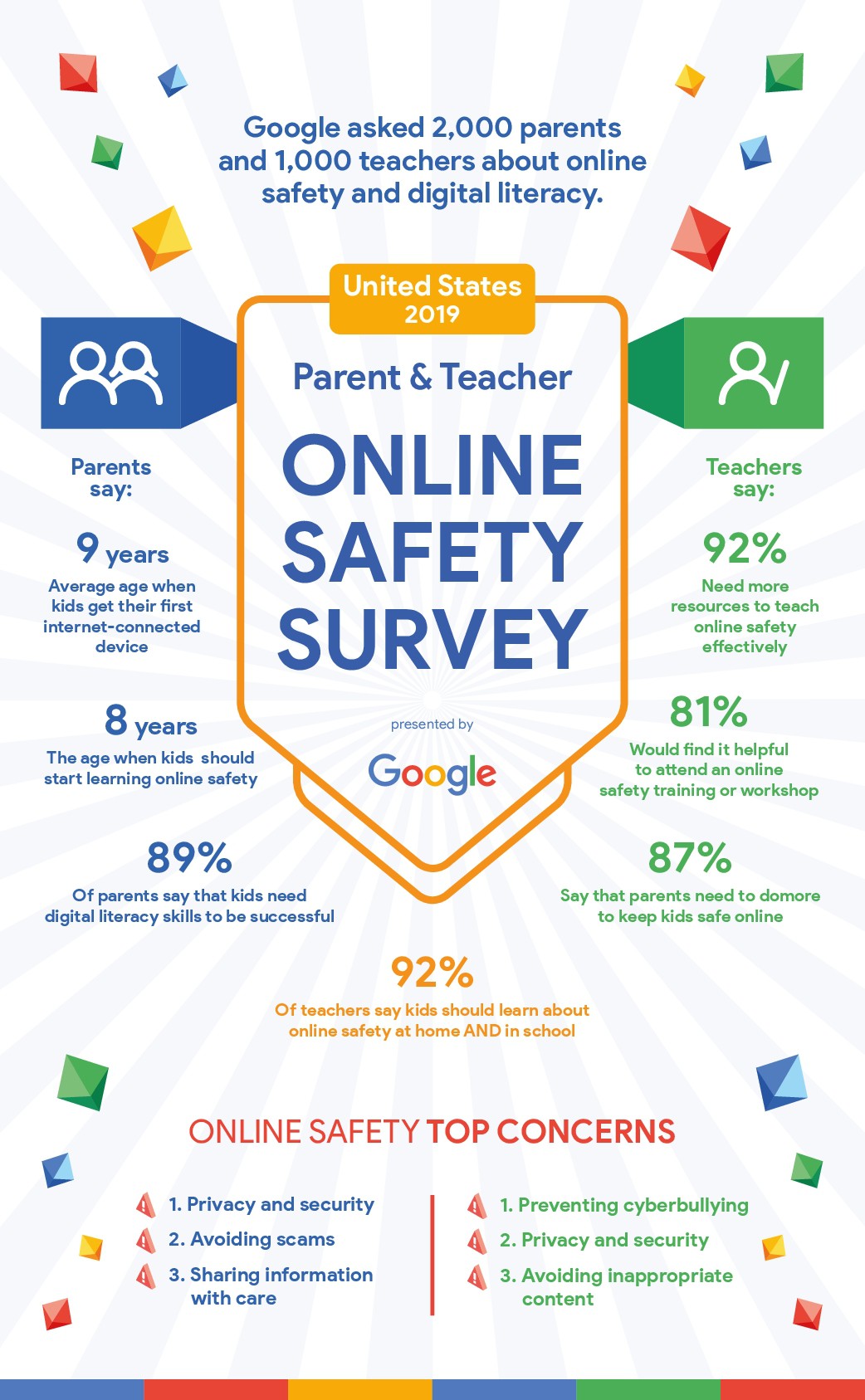 Google asked 2,000 parents and 1,000 teachers about online safety and digital literacy.

United States 2019

Parent & Teacher

ONLINE SAFETY SURVEY

presented by

Google

Parents say:

9 years
Average age when kids get their first internet-connected device

8 years
The age when kids should start learning online safety

89%
Of parents say that kids need digital literacy skills to be successful

Teachers say:

92%
Need more resources to teach online safety effectively

81%
Would find it helpful to attend an online safety training or workshop

87%
Say that parents need to domore to keep kids safe online

92%
Of teachers say kids should learn about online safety at home AND in school

ONLINE SAFETY TOP CONCERNS

1. Privacy and security
2. Avoiding scams
3. Sharing information with care

1. Preventing cyberbullying
2. Privacy and security
3. Avoiding inappropriate content